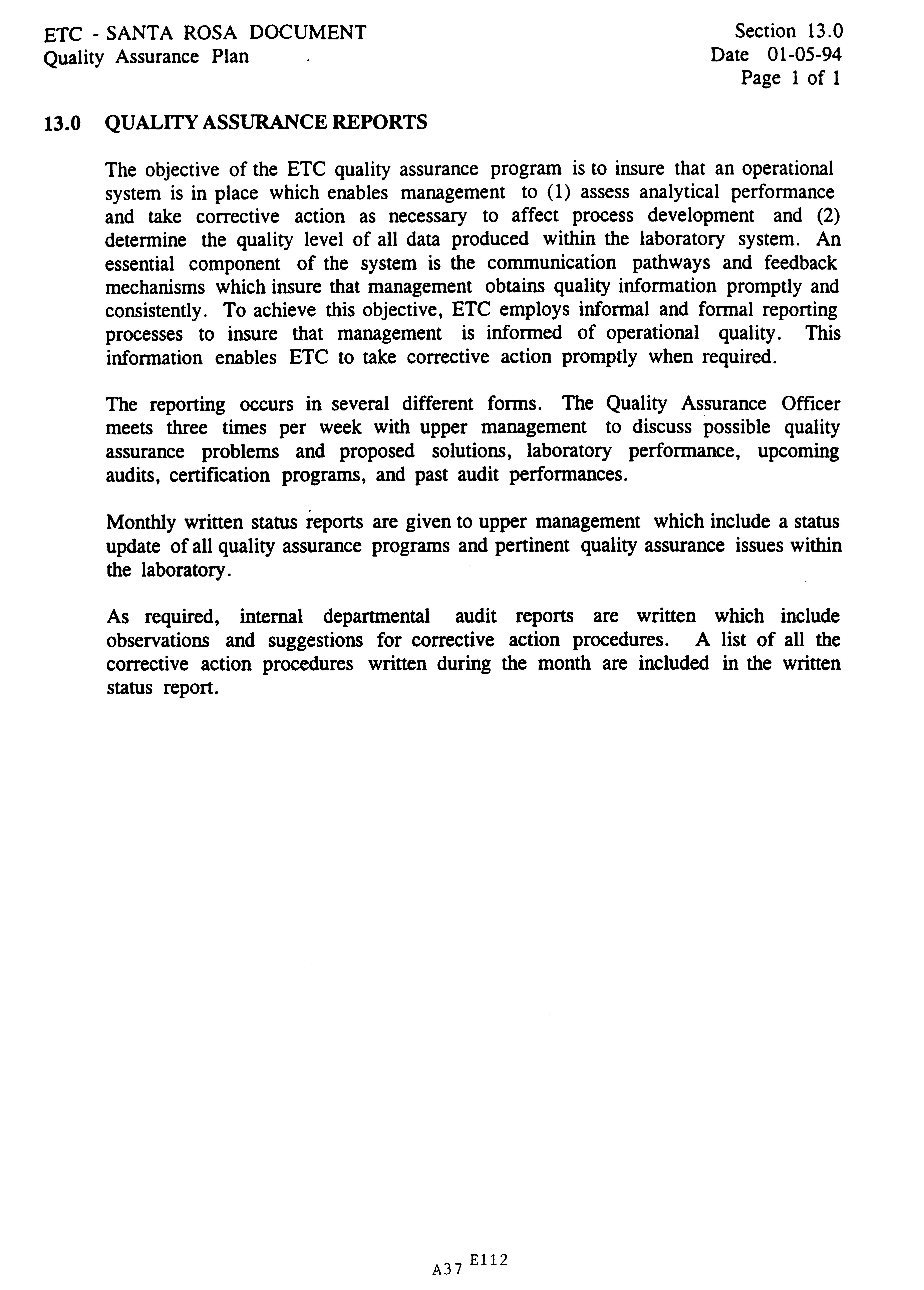 ETC - SANTA ROSA DOCUMENT
Quality Assurance Plan

Section 13.0
Date 01-05-94
Page 1 of 1

13.0 QUALITY ASSURANCE REPORTS

The objective of the ETC quality assurance program is to insure that an operational system is in place which enables management to (1) assess analytical performance and take corrective action as necessary to affect process development and (2) determine the quality level of all data produced within the laboratory system. An essential component of the system is the communication pathways and feedback mechanisms which insure that management obtains quality information promptly and consistently. To achieve this objective, ETC employs informal and formal reporting processes to insure that management is informed of operational quality. This information enables ETC to take corrective action promptly when required.

The reporting occurs in several different forms. The Quality Assurance Officer meets three times per week with upper management to discuss possible quality assurance problems and proposed solutions, laboratory performance, upcoming audits, certification programs, and past audit performances.

Monthly written status reports are given to upper management which include a status update of all quality assurance programs and pertinent quality assurance issues within the laboratory.

As required, internal departmental audit reports are written which include observations and suggestions for corrective action procedures. A list of all the corrective action procedures written during the month are included in the written status report.

A37 E112